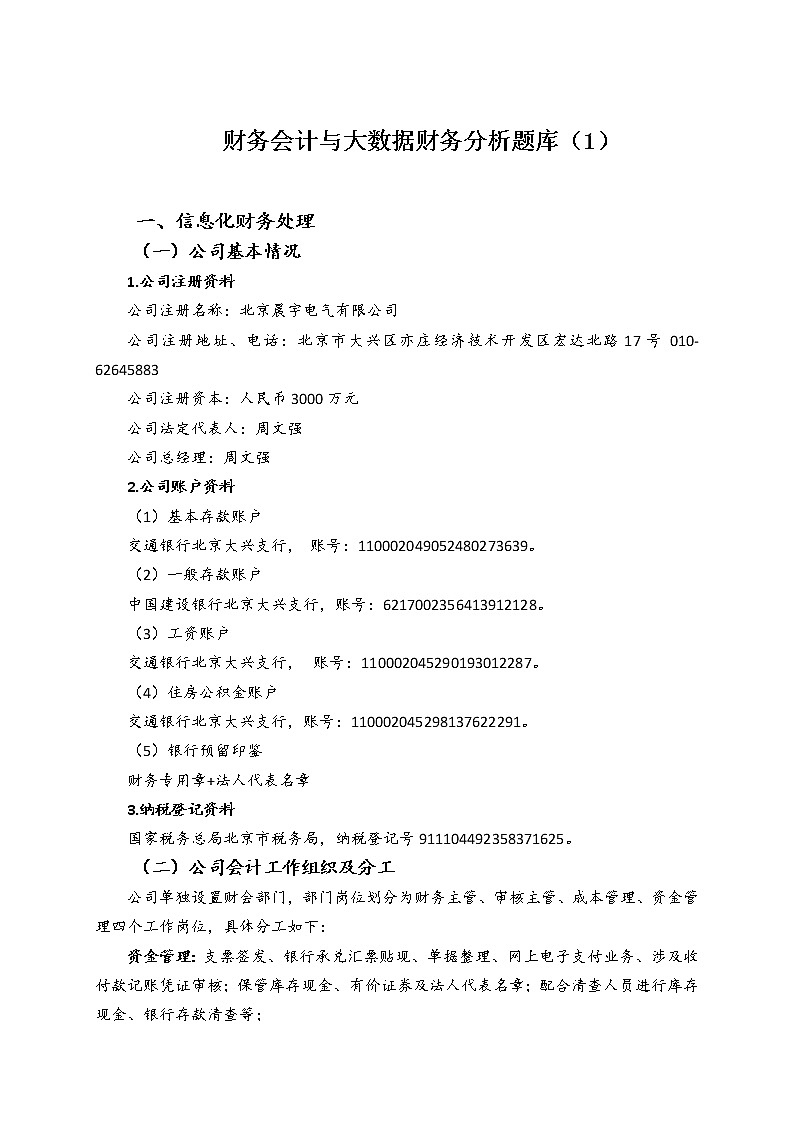 财务会计与大数据财务分析题库（1）

一、信息化财务处理

（一）公司基本情况

1.公司注册资料

公司注册名称：北京晨宇电气有限公司

公司注册地址、电话：北京市大兴区亦庄经济技术开发区宏达北路 17 号 010-62645883

公司注册资本：人民币 3000 万元

公司法定代表人：周文强

公司总经理：周文强

2.公司账户资料

（1）基本存款账户

交通银行北京大兴支行， 账号：110002049052480273639。

（2）一般存款账户

中国建设银行北京大兴支行，账号：6217002356413912128。

（3）工资账户

交通银行北京大兴支行， 账号：110002045290193012287。

（4）住房公积金账户

交通银行北京大兴支行，账号：110002045298137622291。

（5）银行预留印鉴

财务专用章+法人代表名章

3.纳税登记资料

国家税务总局北京市税务局，纳税登记号 911104492358371625。

（二）公司会计工作组织及分工

公司单独设置财会部门，部门岗位划分为财务主管、审核主管、成本管理、资金管理四个工作岗位，具体分工如下：

资金管理：支票签发、银行承兑汇票贴现、单据整理、网上电子支付业务、涉及收付款记账凭证审核；保管库存现金、有价证券及法人代表名章；配合清查人员进行库存现金、银行存款清查等；